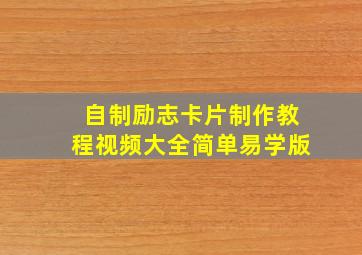 自制励志卡片制作教程视频大全简单易学版